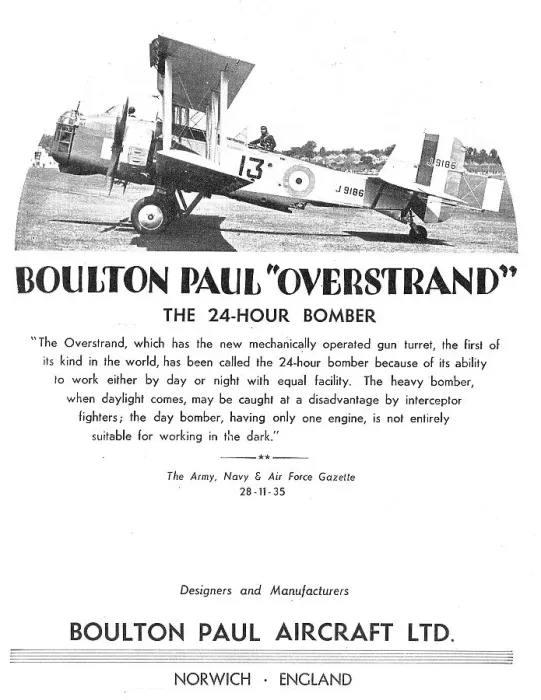 13

J 9186

J9186

BOULTON PAUL "OVERSTRAND"

THE 24-HOUR BOMBER

"The Overstrand, which has the new mechanically operated gun turret, the first of its kind in the world, has been called the 24-hour bomber because of its ability to work either by day or night with equal facility. The heavy bomber, when daylight comes, may be caught at a disadvantage by interceptor fighters; the day bomber, having only one engine, is not entirely suitable for working in the dark."

**

The Army, Navy & Air Force Gazette
28-11-35

Designers and Manufacturers

BOULTON PAUL AIRCRAFT LTD.

NORWICH · ENGLAND